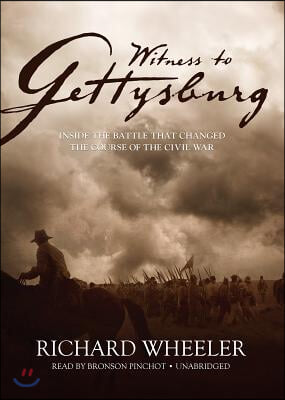 Witness to Gettysburg

INSIDE THE BATTLE THAT CHANGED THE COURSE OF THE CIVIL WAR

RICHARD WHEELER

READ BY BRONSON PINCHOT • UNABRIDGED